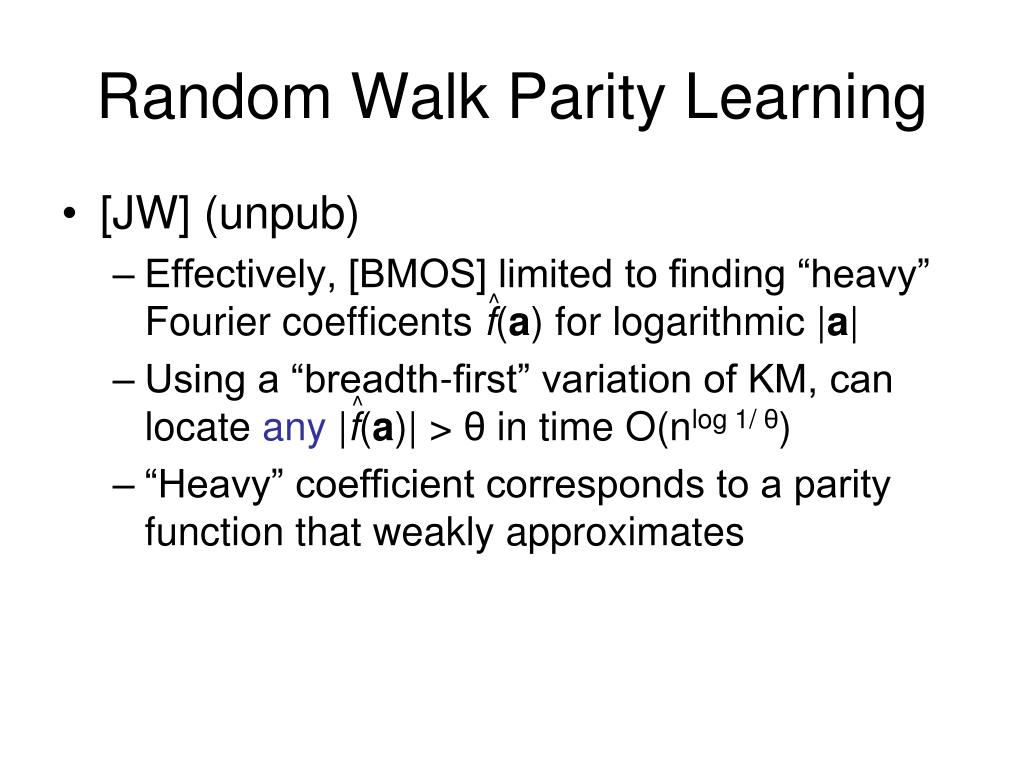 Random Walk Parity Learning

• [JW] (unpub)
– Effectively, [BMOS] limited to finding “heavy” Fourier coefficents $\hat{f}(\mathbf{a})$ for logarithmic $|\mathbf{a}|$
– Using a “breadth-first” variation of KM, can locate any $|\hat{f}(\mathbf{a})| > \theta$ in time $O(n^{\log 1/\theta})$
– “Heavy” coefficient corresponds to a parity function that weakly approximates